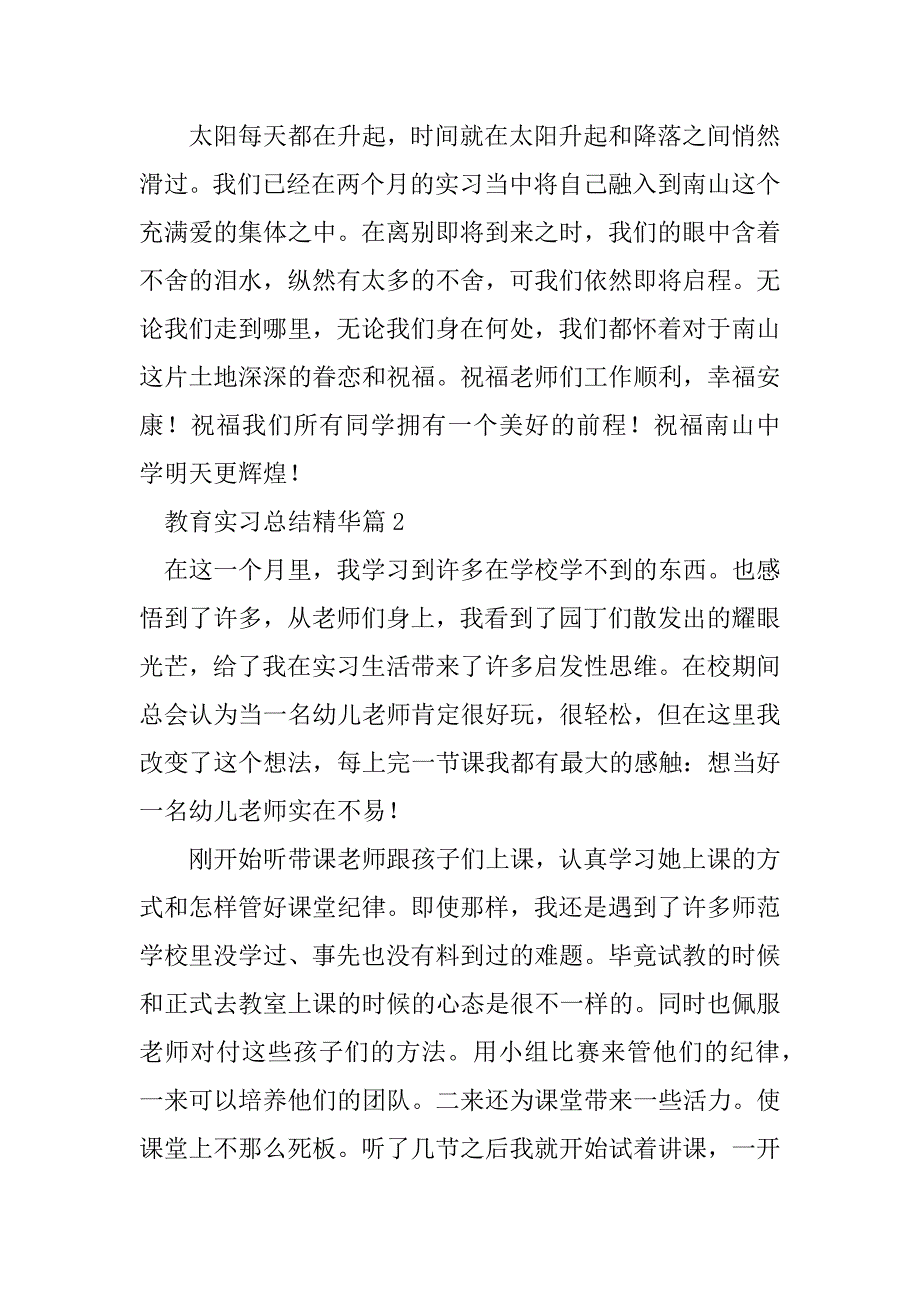 太阳每天都在升起，时间就在太阳升起和降落之间悄然滑过。我们已经在两个月的实习当中将自己融入到南山这个充满爱的集体之中。在离别即将到来之时，我们的眼中含着不舍的泪水，纵然有太多的不舍，可我们依然即将启程。无论我们走到哪里，无论我们身在何处，我们都怀着对于南山这片土地深深的眷恋和祝福。祝福老师们工作顺利，幸福安康！祝福我们所有同学拥有一个美好的前程！祝福南山中学明天更辉煌！

教育实习总结精华篇 2

在这一个月里，我学习到许多在学校学不到的东西。也感悟到了许多，从老师们身上，我看到了园丁们散发出的耀眼光芒，给了我在实习生活带来了许多启发性思维。在校期间总会认为当一名幼儿老师肯定很好玩，很轻松，但在这里我改变了这个想法，每上完一节课我都有最大的感触：想当好一名幼儿老师实在不易！

刚开始听带课老师跟孩子们上课，认真学习她上课的方式和怎样管好课堂纪律。即使那样，我还是遇到了许多师范学校里没学过、事先也没有料到过的难题。毕竟试教的时候和正式去教室上课的时候的心态是很不一样的。同时也佩服老师对付这些孩子们的方法。用小组比赛来管他们的纪律，一来可以培养他们的团队。二来还为课堂带来一些活力。使课堂上不那么死板。听了几节之后我就开始试着讲课，一开